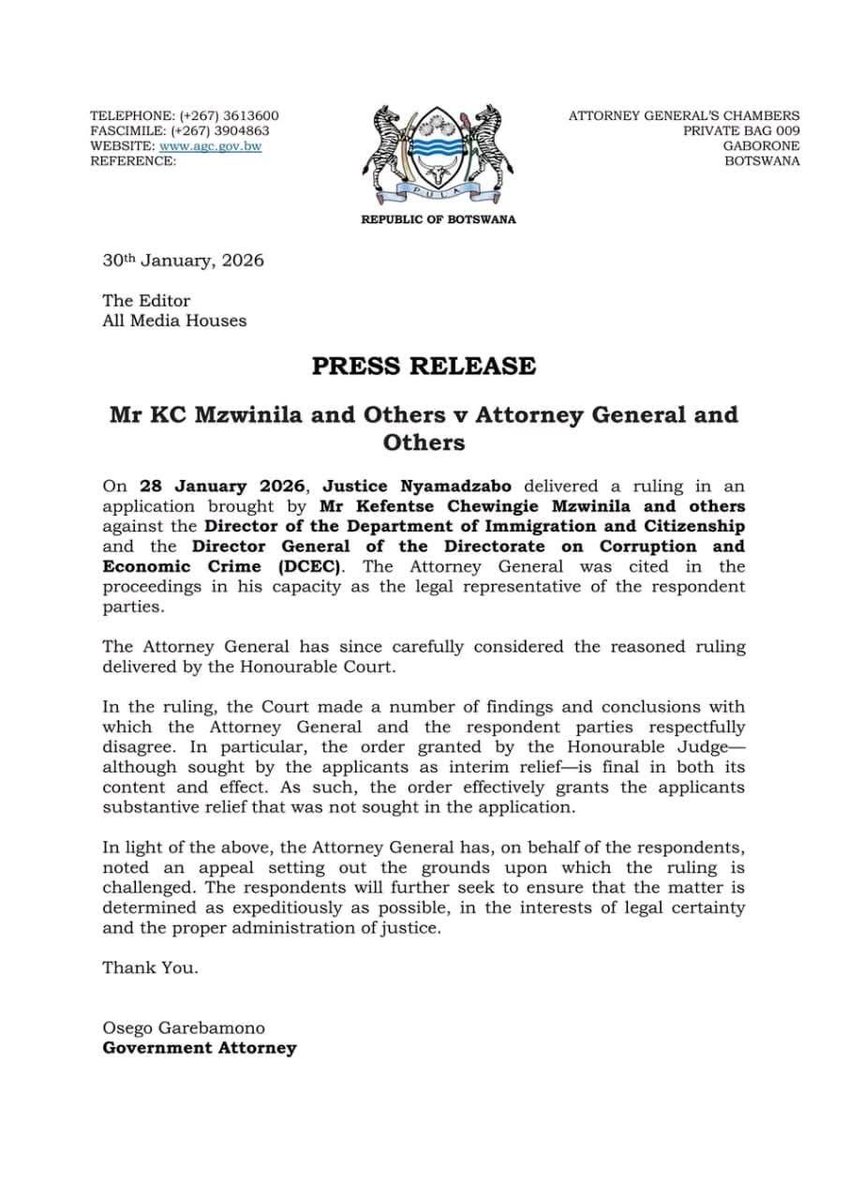 TELEPHONE: (+267) 3613600
FASCIMILE: (+267) 3904863
WEBSITE: www.agc.gov.bw
REFERENCE:

PULA

REPUBLIC OF BOTSWANA

ATTORNEY GENERAL'S CHAMBERS
PRIVATE BAG 009
GABORONE
BOTSWANA

30th January, 2026

The Editor
All Media Houses

PRESS RELEASE

Mr KC Mzwinila and Others v Attorney General and Others

On 28 January 2026, Justice Nyamadzabo delivered a ruling in an application brought by Mr Kefentse Chewingie Mzwinila and others against the Director of the Department of Immigration and Citizenship and the Director General of the Directorate on Corruption and Economic Crime (DCEC). The Attorney General was cited in the proceedings in his capacity as the legal representative of the respondent parties.

The Attorney General has since carefully considered the reasoned ruling delivered by the Honourable Court.

In the ruling, the Court made a number of findings and conclusions with which the Attorney General and the respondent parties respectfully disagree. In particular, the order granted by the Honourable Judge—although sought by the applicants as interim relief—is final in both its content and effect. As such, the order effectively grants the applicants substantive relief that was not sought in the application.

In light of the above, the Attorney General has, on behalf of the respondents, noted an appeal setting out the grounds upon which the ruling is challenged. The respondents will further seek to ensure that the matter is determined as expeditiously as possible, in the interests of legal certainty and the proper administration of justice.

Thank You.

Osego Garebamono
Government Attorney